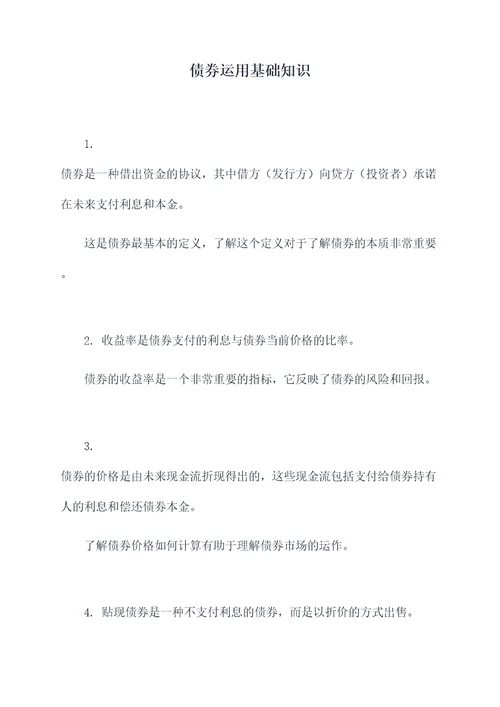 债券运用基础知识

1.

债券是一种借出资金的协议，其中借方（发行方）向贷方（投资者）承诺在未来支付利息和本金。

这是债券最基本的定义，了解这个定义对于了解债券的本质非常重要。

2. 收益率是债券支付的利息与债券当前价格的比率。

债券的收益率是一个非常重要的指标，它反映了债券的风险和回报。

3.

债券的价格是由未来现金流折现得出的，这些现金流包括支付给债券持有人的利息和偿还债券本金。

了解债券价格如何计算有助于理解债券市场的运作。

4. 贴现债券是一种不支付利息的债券，而是以折价的方式出售。